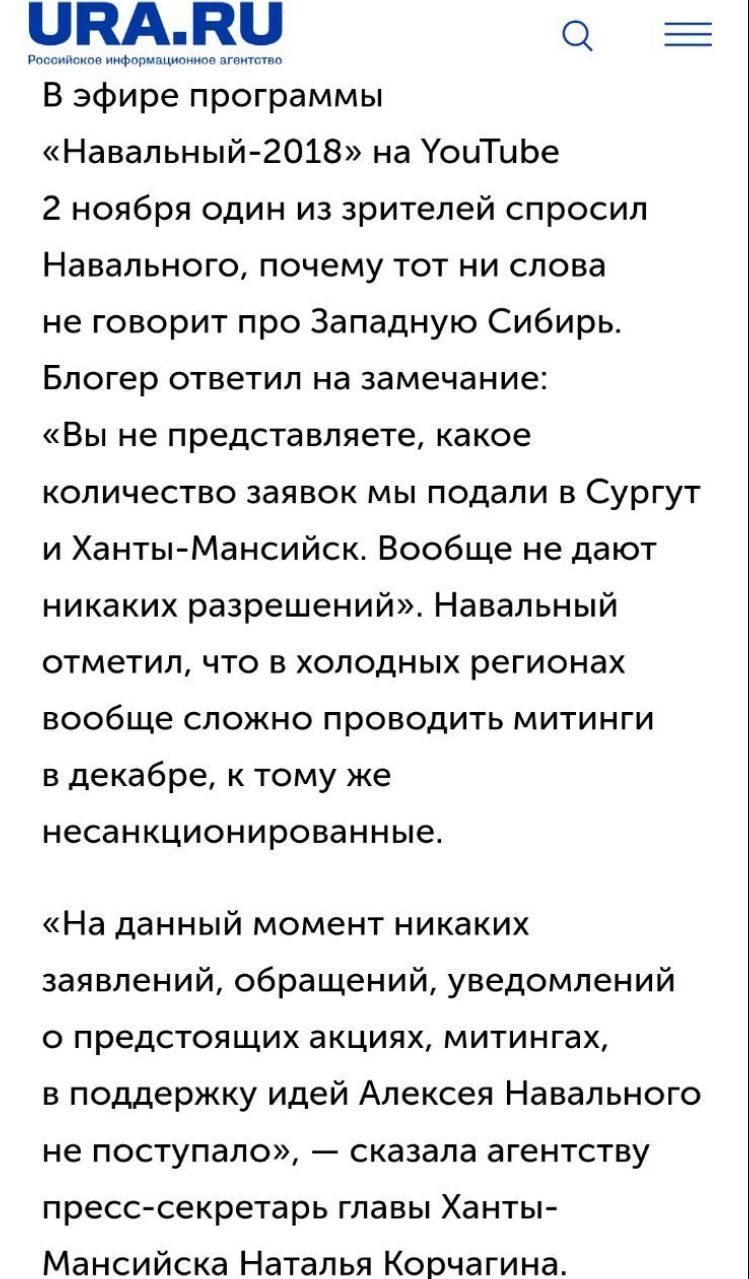 URA.RU
Российское информационное агентство

В эфире программы «Навальный-2018» на YouTube 2 ноября один из зрителей спросил Навального, почему тот ни слова не говорит про Западную Сибирь. Блогер ответил на замечание: «Вы не представляете, какое количество заявок мы подали в Сургут и Ханты-Мансийск. Вообще не дают никаких разрешений». Навальный отметил, что в холодных регионах вообще сложно проводить митинги в декабре, к тому же несанкционированные.

«На данный момент никаких заявлений, обращений, уведомлений о предстоящих акциях, митингах, в поддержку идей Алексея Навального не поступало», — сказала агентству пресс-секретарь главы Ханты-Мансийска Наталья Корчагина.